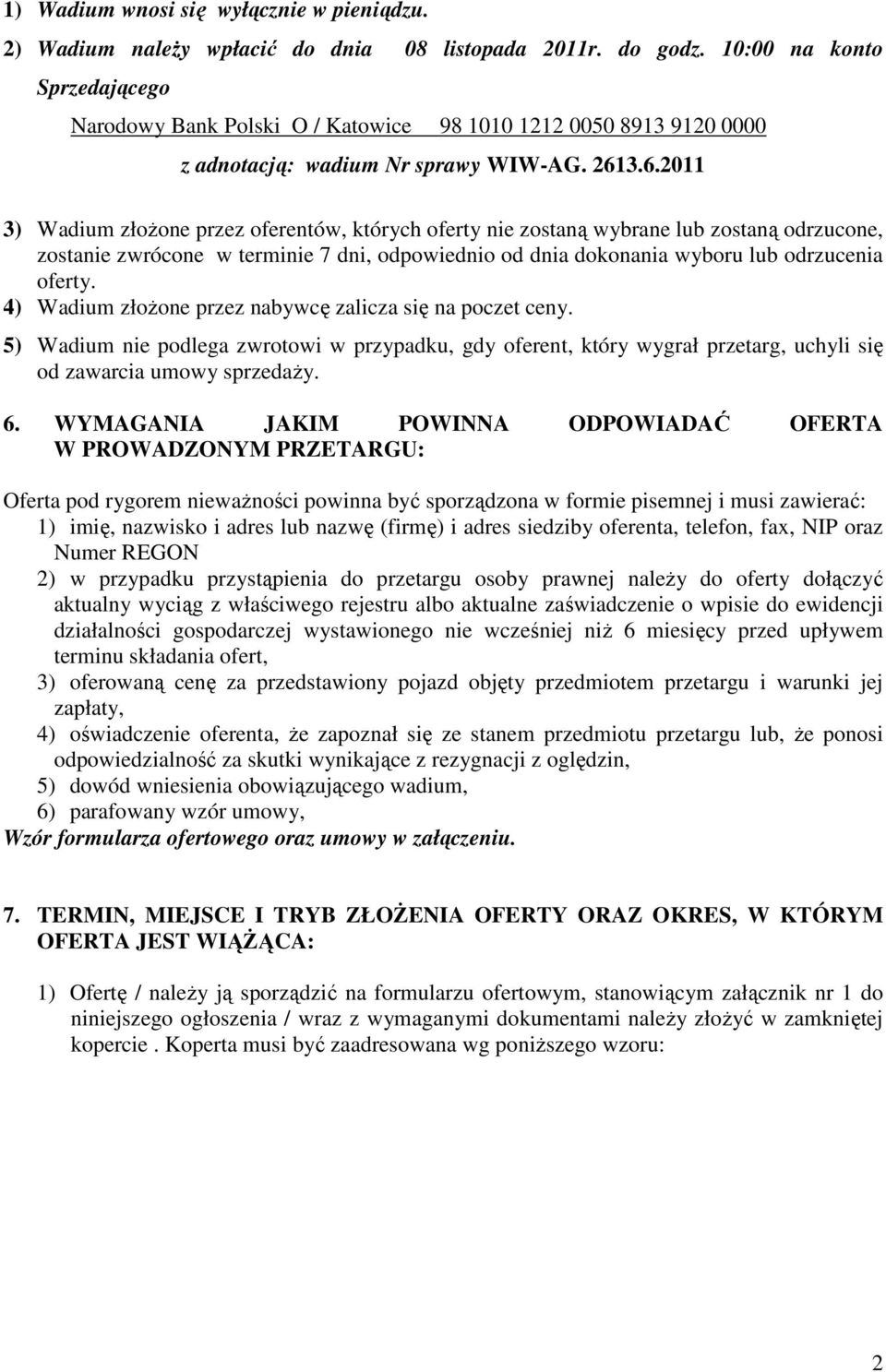 1) Wadium wnosi się wyłącznie w pieniądzu.

2) Wadium należy wpłacić do dnia 08 listopada 2011r. do godz. 10:00 na konto Sprzedającego

Narodowy Bank Polski O / Katowice 98 1010 1212 0050 8913 9120 0000

z adnotacją: wadium Nr sprawy WIW-AG. 2613.6.2011

3) Wadium złożone przez oferentów, których oferty nie zostaną wybrane lub zostaną odrzucone, zostanie zwrócone w terminie 7 dni, odpowiednio od dnia dokonania wyboru lub odrzucenia oferty.

4) Wadium złożone przez nabywcę zalicza się na poczet ceny.

5) Wadium nie podlega zwrotowi w przypadku, gdy oferent, który wygrał przetarg, uchyli się od zawarcia umowy sprzedaży.

6. WYMAGANIA JAKIM POWINNA ODPOWIADAĆ OFERTA W PROWADZONYM PRZETARGU:

Oferta pod rygorem nieważności powinna być sporządzona w formie pisemnej i musi zawierać:
1) imię, nazwisko i adres lub nazwę (firmę) i adres siedziby oferenta, telefon, fax, NIP oraz Numer REGON
2) w przypadku przystąpienia do przetargu osoby prawnej należy do oferty dołączyć aktualny wyciąg z właściwego rejestru albo aktualne zaświadczenie o wpisie do ewidencji działalności gospodarczej wystawionego nie wcześniej niż 6 miesięcy przed upływem terminu składania ofert,
3) oferowaną cenę za przedstawiony pojazd objęty przedmiotem przetargu i warunki jej zapłaty,
4) oświadczenie oferenta, że zapoznał się ze stanem przedmiotu przetargu lub, że ponosi odpowiedzialność za skutki wynikające z rezygnacji z oględzin,
5) dowód wniesienia obowiązującego wadium,
6) parafowany wzór umowy,
Wzór formularza ofertowego oraz umowy w załączeniu.

7. TERMIN, MIEJSCE I TRYB ZŁOŻENIA OFERTY ORAZ OKRES, W KTÓRYM OFERTA JEST WIĄŻĄCA:

1) Ofertę / należy ją sporządzić na formularzu ofertowym, stanowiącym załącznik nr 1 do niniejszego ogłoszenia / wraz z wymaganymi dokumentami należy złożyć w zamkniętej kopercie . Koperta musi być zaadresowana wg poniższego wzoru:

2